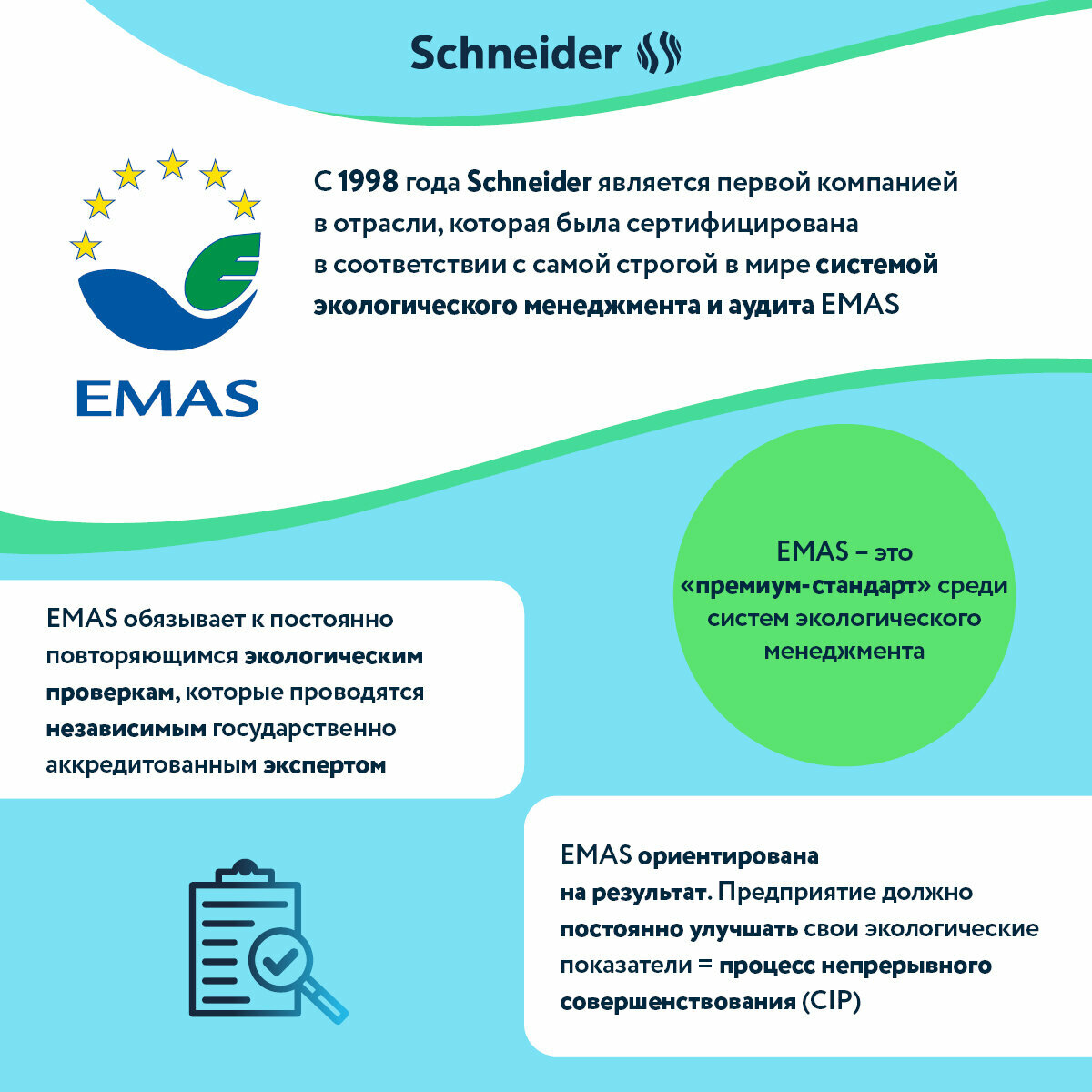 Schneider

EMAS

С 1998 года Schneider является первой компанией в отрасли, которая была сертифицирована в соответствии с самой строгой в мире системой экологического менеджмента и аудита EMAS

EMAS – это «премиум-стандарт» среди систем экологического менеджмента

EMAS обязывает к постоянно повторяющимся экологическим проверкам, которые проводятся независимым государственно аккредитованным экспертом

EMAS ориентирована на результат. Предприятие должно постоянно улучшать свои экологические показатели = процесс непрерывного совершенствования (CIP)